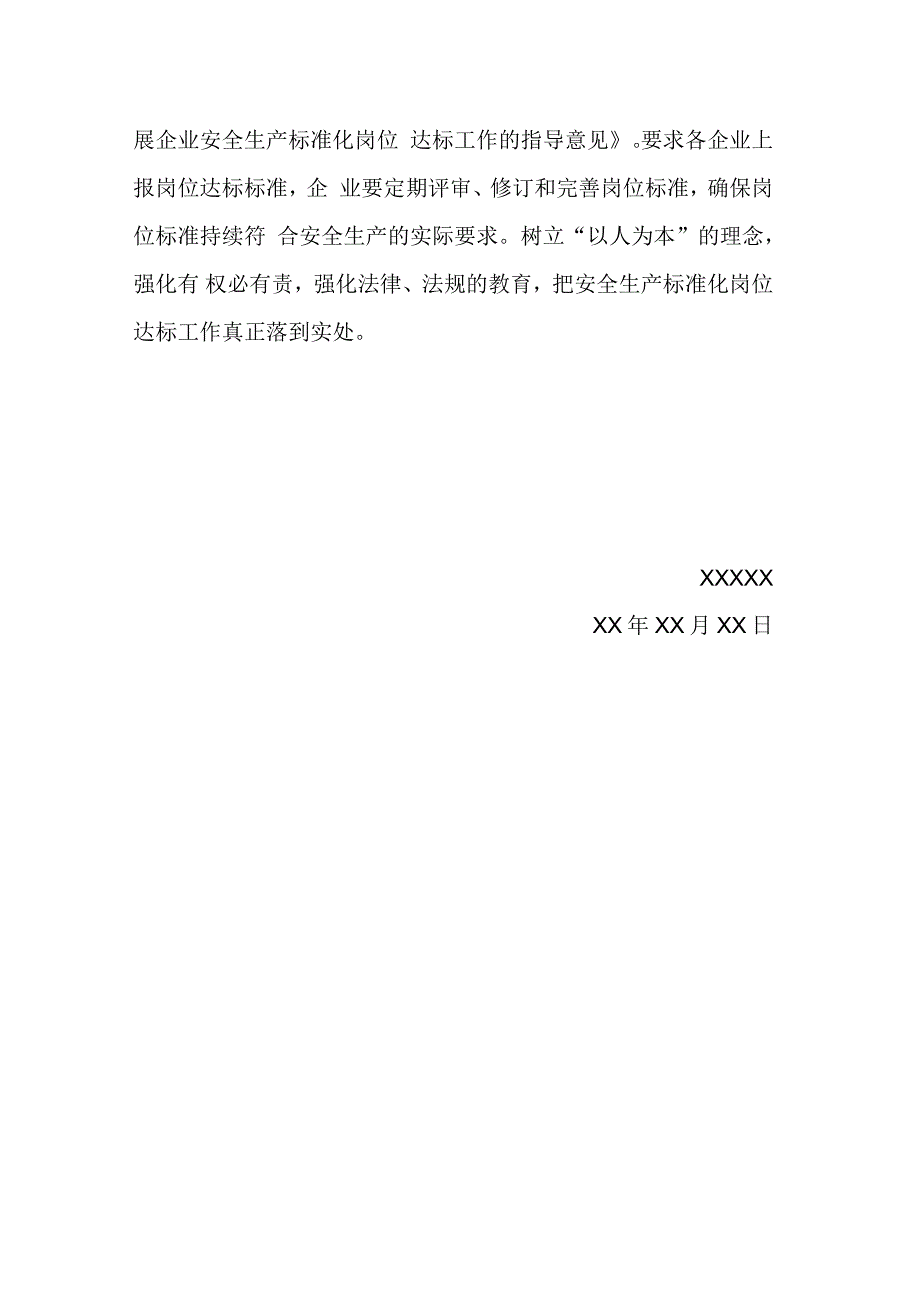 展企业安全生产标准化岗位 达标工作的指导意见》。要求各企业上报岗位达标标准，企 业要定期评审、修订和完善岗位标准，确保岗位标准持续符 合安全生产的实际要求。树立“以人为本”的理念，强化有 权必有责，强化法律、法规的教育，把安全生产标准化岗位达标工作真正落到实处。

XXXXX

XX 年 XX 月 XX 日